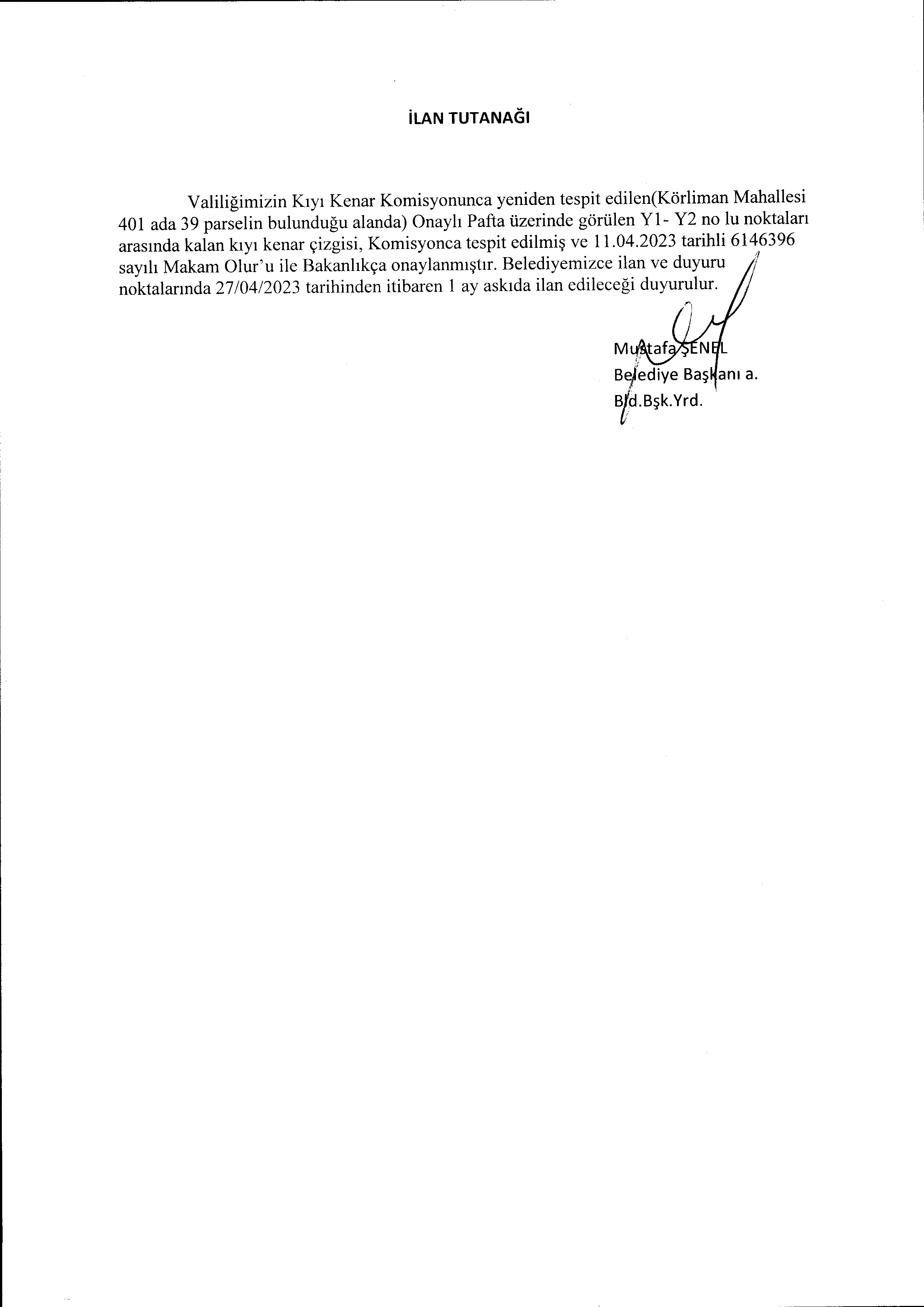 İLAN TUTANAĞI

Valiliğimizin Kıyı Kenar Komisyonunca yeniden tespit edilen(Körliman Mahallesi 401 ada 39 parselin bulunduğu alanda) Onaylı Pafta üzerinde görülen Y1- Y2 no lu noktaları arasında kalan kıyı kenar çizgisi, Komisyonca tespit edilmiş ve 11.04.2023 tarihli 6146396 sayılı Makam Olur'u ile Bakanlıkça onaylanmıştır. Belediyemizce ilan ve duyuru noktalarında 27/04/2023 tarihinden itibaren 1 ay askıda ilan edileceği duyurulur.

Mustafa ŞENEL
Belediye Başkanı a.
Bld.Bşk.Yrd.